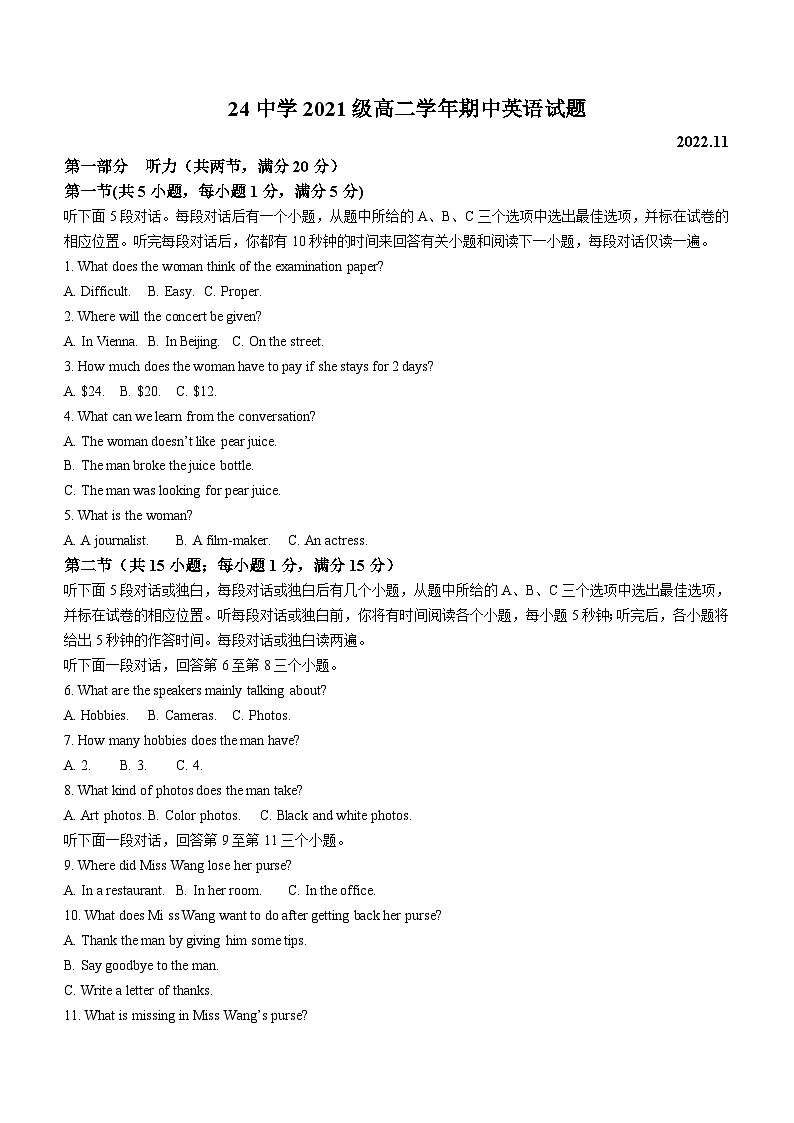 24 中学 2021 级高二学年期中英语试题

2022.11

第一部分 听力（共两节，满分 20 分）

第一节(共 5 小题，每小题 1 分，满分 5 分)

听下面 5 段对话。每段对话后有一个小题，从题中所给的 A、B、C 三个选项中选出最佳选项，并标在试卷的相应位置。听完每段对话后，你都有 10 秒钟的时间来回答有关小题和阅读下一小题，每段对话仅读一遍。

1. What does the woman think of the examination paper?

A. Difficult. B. Easy. C. Proper.

2. Where will the concert be given?

A. In Vienna. B. In Beijing. C. On the street.

3. How much does the woman have to pay if she stays for 2 days?

A. $24. B. $20. C. $12.

4. What can we learn from the conversation?

A. The woman doesn't like pear juice.

B. The man broke the juice bottle.

C. The man was looking for pear juice.

5. What is the woman?

A. A journalist. B. A film-maker. C. An actress.

第二节（共 15 小题；每小题 1 分，满分 15 分）

听下面 5 段对话或独白，每段对话或独白后有几个小题，从题中所给的 A、B、C 三个选项中选出最佳选项，并标在试卷的相应位置。听每段对话或独白前，你将有时间阅读各个小题，每小题 5 秒钟;听完后，各小题将给出 5 秒钟的作答时间。每段对话或独白读两遍。

听下面一段对话，回答第 6 至第 8 三个小题。

6. What are the speakers mainly talking about?

A. Hobbies. B. Cameras. C. Photos.

7. How many hobbies does the man have?

A. 2. B. 3. C. 4.

8. What kind of photos does the man take?

A. Art photos. B. Color photos. C. Black and white photos.

听下面一段对话，回答第 9 至第 11 三个小题。

9. Where did Miss Wang lose her purse?

A. In a restaurant. B. In her room. C. In the office.

10. What does Mi ss Wang want to do after getting back her purse?

A. Thank the man by giving him some tips.

B. Say goodbye to the man.

C. Write a letter of thanks.

11. What is missing in Miss Wang's purse?